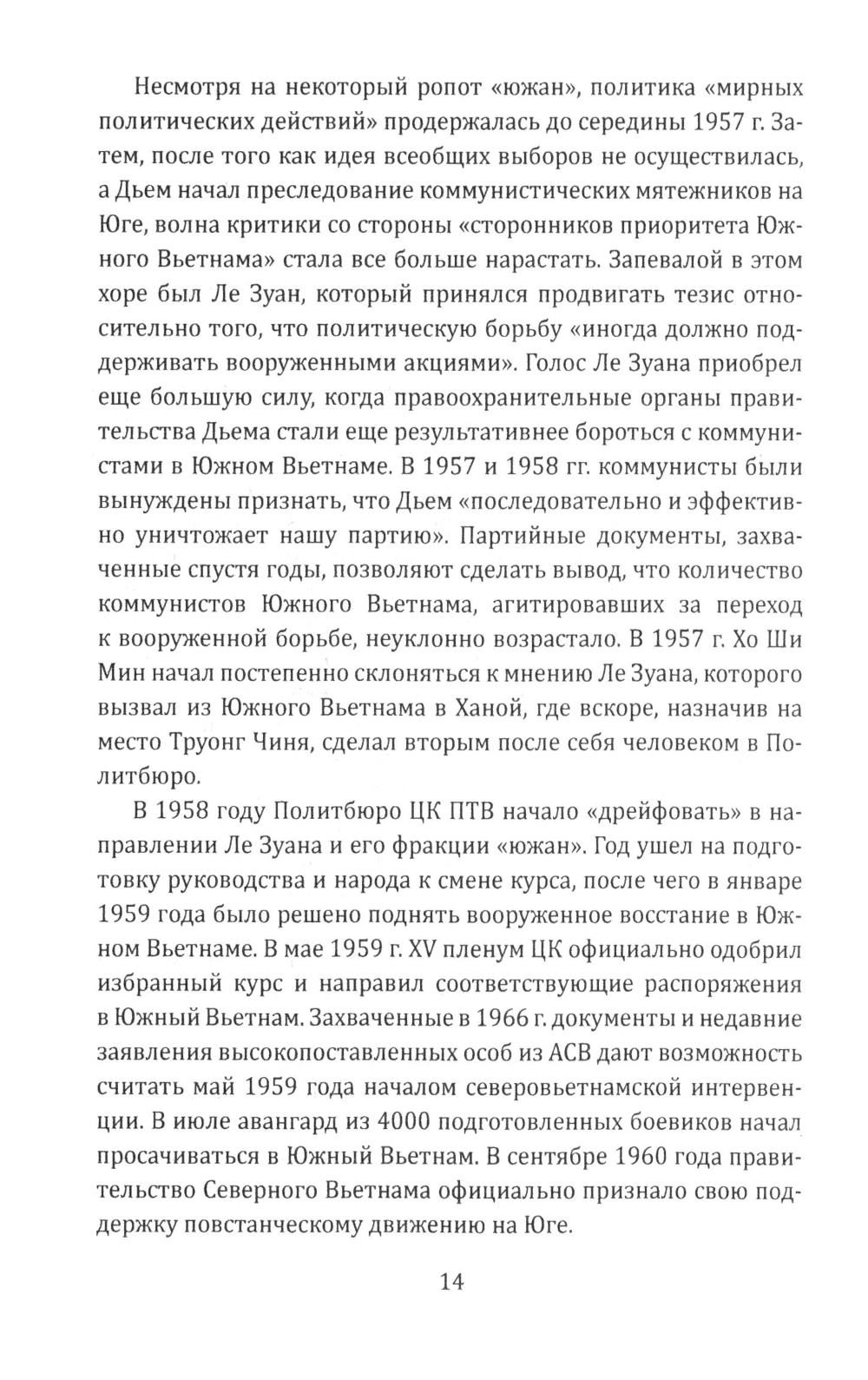 Несмотря на некоторый ропот «южан», политика «мирных политических действий» продержалась до середины 1957 г. Затем, после того как идея всеобщих выборов не осуществилась, а Дьем начал преследование коммунистических мятежников на Юге, волна критики со стороны «сторонников приоритета Южного Вьетнама» стала все больше нарастать. Запевалой в этом хоре был Ле Зуан, который принялся продвигать тезис относительно того, что политическую борьбу «иногда должно поддерживать вооруженными акциями». Голос Ле Зуана приобрел еще большую силу, когда правоохранительные органы правительства Дьема стали еще результативнее бороться с коммунистами в Южном Вьетнаме. В 1957 и 1958 гг. коммунисты были вынуждены признать, что Дьем «последовательно и эффективно уничтожает нашу партию». Партийные документы, захваченные спустя годы, позволяют сделать вывод, что количество коммунистов Южного Вьетнама, агитировавших за переход к вооруженной борьбе, неуклонно возрастало. В 1957 г. Хо Ши Мин начал постепенно склоняться к мнению Ле Зуана, которого вызвал из Южного Вьетнама в Ханой, где вскоре, назначив на место Труонг Чиня, сделал вторым после себя человеком в Политбюро.

В 1958 году Политбюро ЦК ПТВ начало «дрейфовать» в направлении Ле Зуана и его фракции «южан». Год ушел на подготовку руководства и народа к смене курса, после чего в январе 1959 года было решено поднять вооруженное восстание в Южном Вьетнаме. В мае 1959 г. XV пленум ЦК официально одобрил избранный курс и направил соответствующие распоряжения в Южный Вьетнам. Захваченные в 1966 г. документы и недавние заявления высокопоставленных особ из АСВ дают возможность считать май 1959 года началом северовьетнамской интервенции. В июле авангард из 4000 подготовленных боевиков начал просачиваться в Южный Вьетнам. В сентябре 1960 года правительство Северного Вьетнама официально признало свою поддержку повстанческому движению на Юге.

14